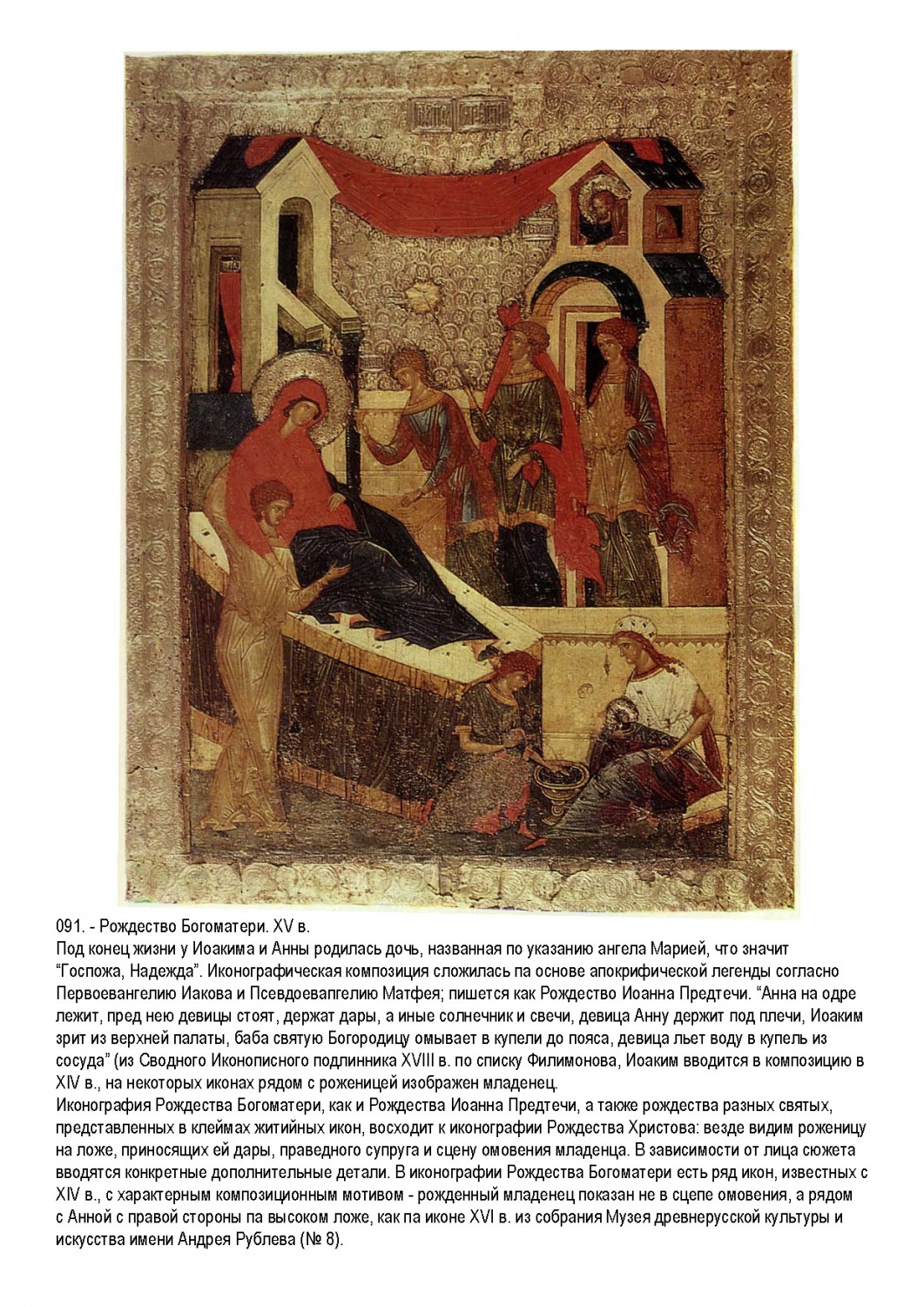 091. - Рождество Богоматери. XV в.
Под конец жизни у Иоакима и Анны родилась дочь, названная по указанию ангела Марией, что значит "Госпожа, Надежда". Иконографическая композиция сложилась па основе апокрифической легенды согласно Первоевангелию Иакова и Псевдоевапгелию Матфея; пишется как Рождество Иоанна Предтечи. "Анна на одре лежит, пред нею девицы стоят, держат дары, а иные солнечник и свечи, девица Анну держит под плечи, Иоаким зрит из верхней палаты, баба святую Богородицу омывает в купели до пояса, девица льет воду в купель из сосуда" (из Сводного Иконописного подлинника XVIII в. по списку Филимонова, Иоаким вводится в композицию в XIV в., на некоторых иконах рядом с роженицей изображен младенец.
Иконография Рождества Богоматери, как и Рождества Иоанна Предтечи, а также рождества разных святых, представленных в клеймах житийных икон, восходит к иконографии Рождества Христова: везде видим роженицу на ложе, приносящих ей дары, праведного супруга и сцену омовения младенца. В зависимости от лица сюжета вводятся конкретные дополнительные детали. В иконографии Рождества Богоматери есть ряд икон, известных с XIV в., с характерным композиционным мотивом - рожденный младенец показан не в сцепе омовения, а рядом с Анной с правой стороны па высоком ложе, как па иконе XVI в. из собрания Музея древнерусской культуры и искусства имени Андрея Рублева (№ 8).